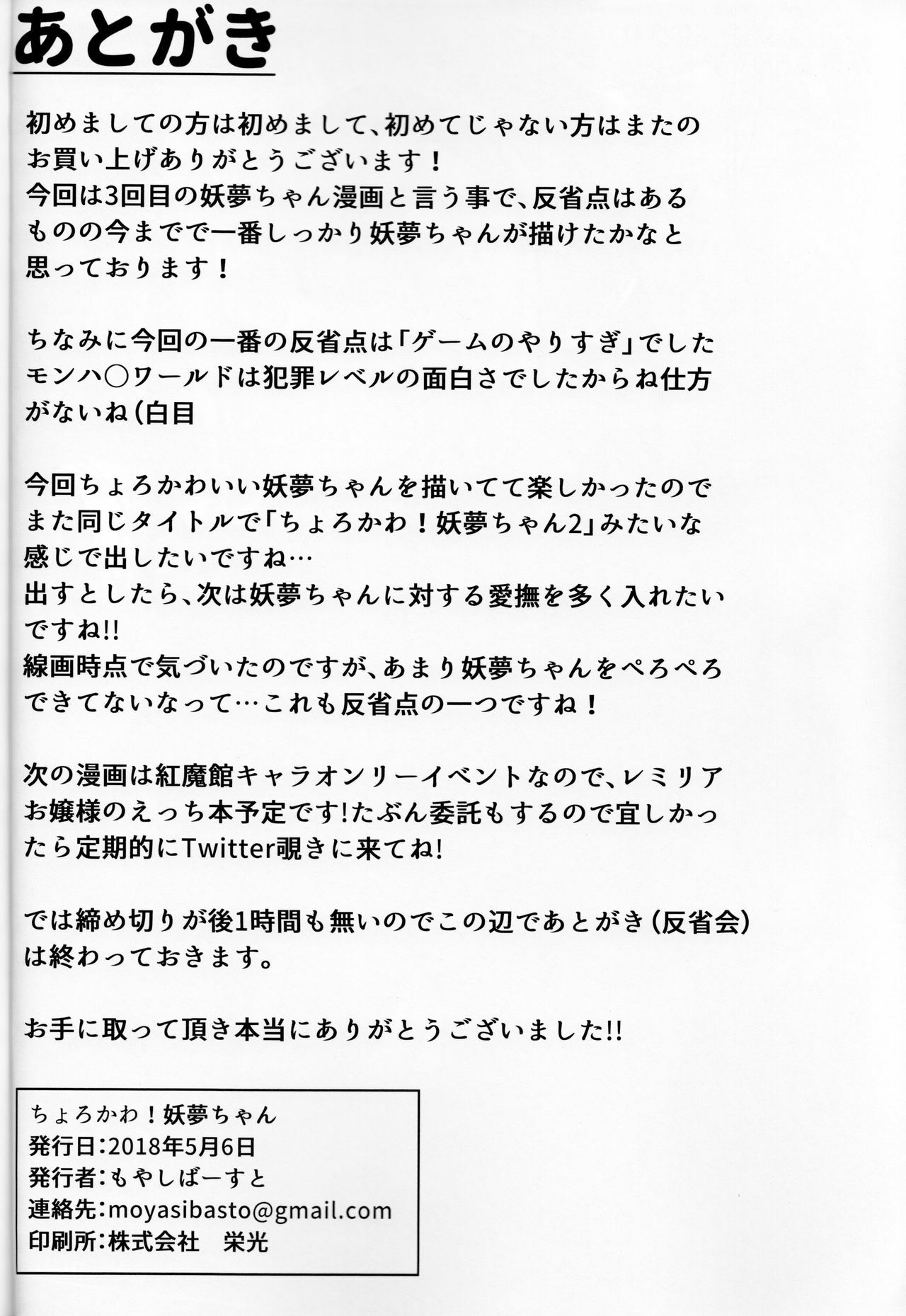 あとがき

初めましての方は初めまして、初めてじゃない方はまたのお買い上げありがとうございます！
今回は3回目の妖夢ちゃん漫画と言う事で、反省点はあるものの今までで一番しっかり妖夢ちゃんが描けたかなと思っております！

ちなみに今回の一番の反省点は「ゲームのやりすぎ」でした
モンハ〇ワールドは犯罪レベルの面白さでしたからね仕方がないね（白目

今回ちょろかわいい妖夢ちゃんを描いてて楽しかったのでまた同じタイトルで「ちょろかわ！妖夢ちゃん2」みたいな感じで出したいですね…
出すとしたら、次は妖夢ちゃんに対する愛撫を多く入れたいですね!!
線画時点で気づいたのですが、あまり妖夢ちゃんをぺろぺろできてないなって…これも反省点の一つですね！

次の漫画は紅魔館キャラオンリーイベントなので、レミリアお嬢様のえっち本予定です!たぶん委託もするので宜しかったら定期的にTwitter覗きに来てね!

では締め切りが後1時間も無いのでこの辺であとがき（反省会）は終わっておきます。

お手に取って頂き本当にありがとうございました!!

ちょろかわ！妖夢ちゃん
発行日：2018年5月6日
発行者：もやしばーすと
連絡先：moyasibasto@gmail.com
印刷所：株式会社　栄光